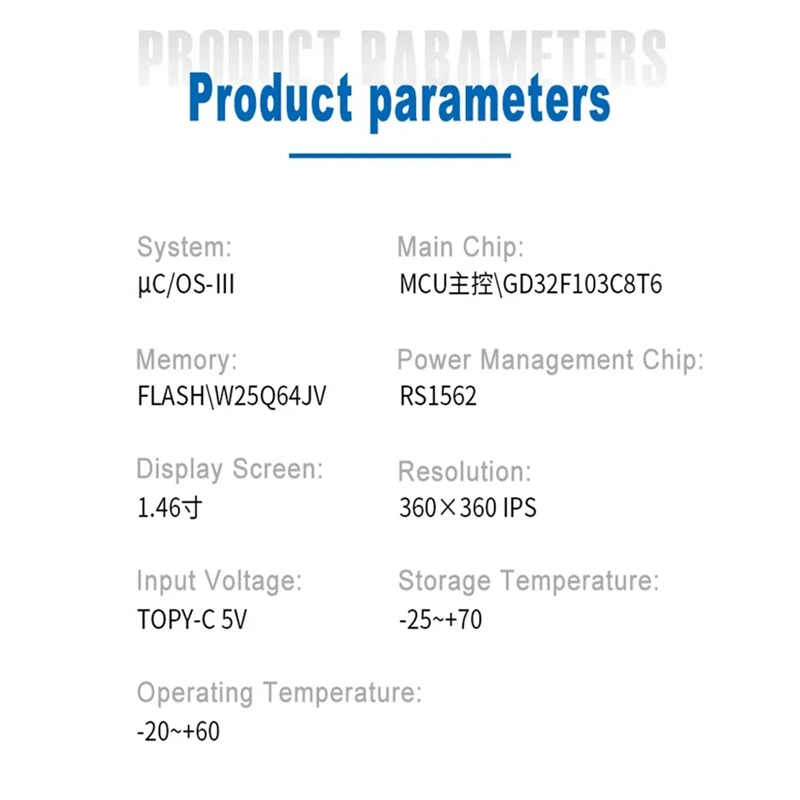 PRODUCT PARAMETERS

Product parameters

System:
μC/OS-III

Memory:
FLASH\W25Q64JV

Display Screen:
1.46寸

Input Voltage:
TOPY-C 5V

Operating Temperature:
-20~+60

Main Chip:
MCU主控\GD32F103C8T6

Power Management Chip:
RS1562

Resolution:
360×360 IPS

Storage Temperature:
-25~+70